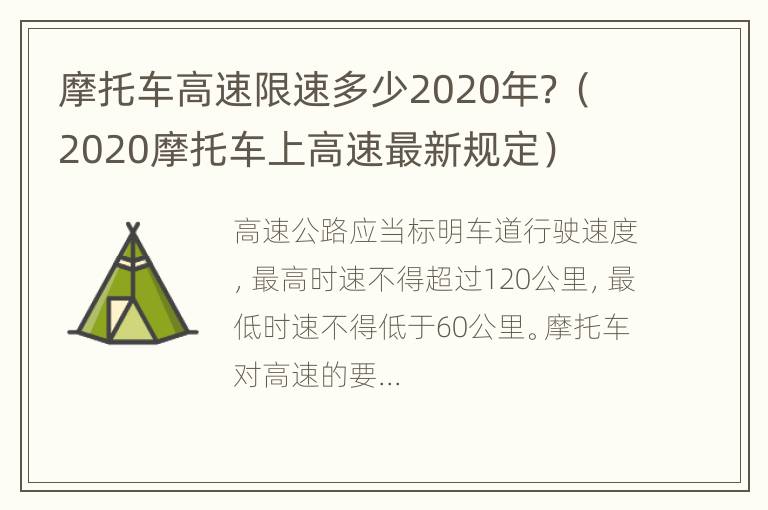 摩托车高速限速多少2020年?（2020摩托车上高速最新规定）

高速公路应当标明车道行驶速度，最高时速不得超过120公里，最低时速不得低于60公里。摩托车对高速的要...